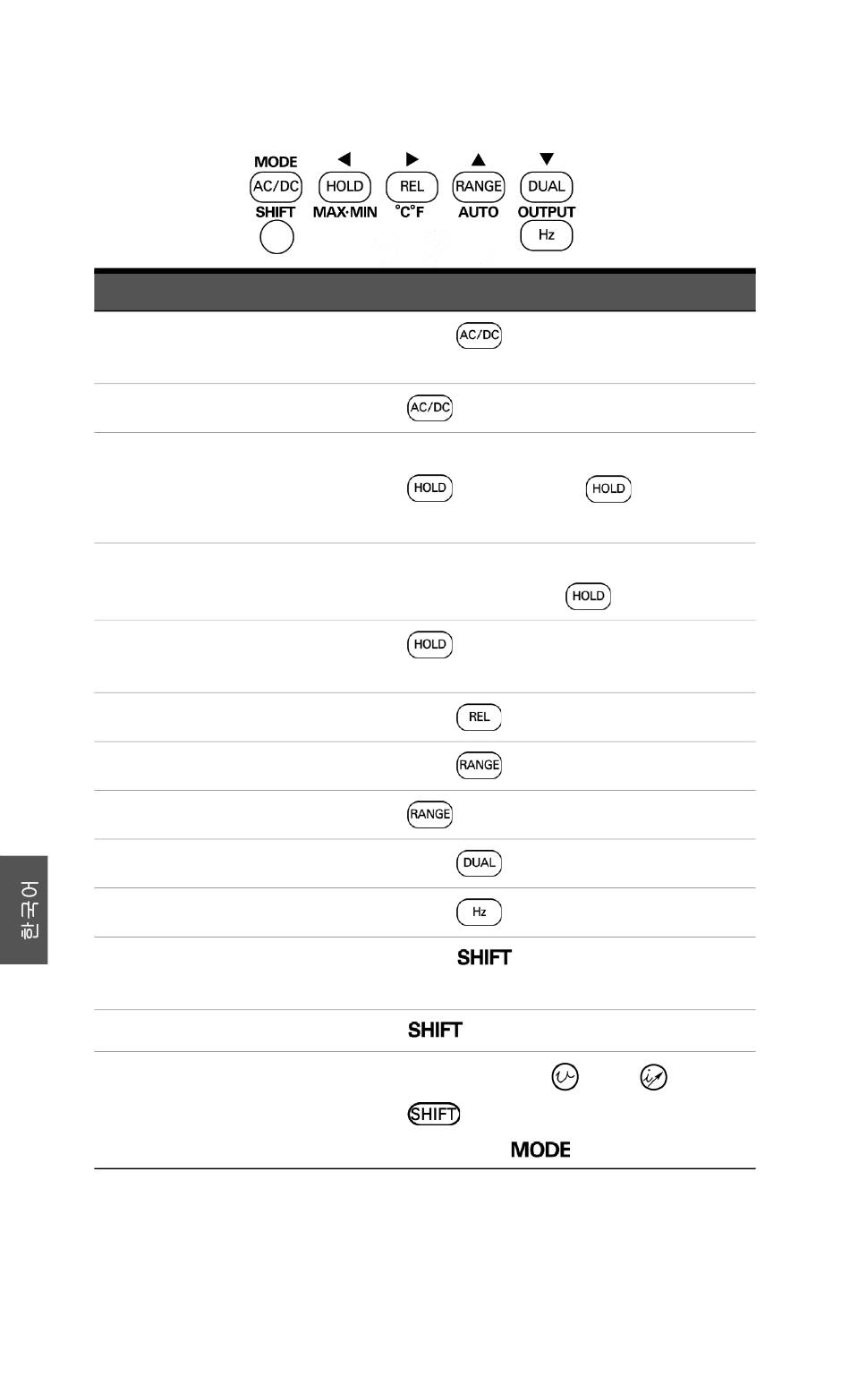 MODE ◀ ▶ ▲ ▼

AC/DC HOLD REL RANGE DUAL

SHIFT MAX·MIN °C°F AUTO OUTPUT

Hz

AC/DC

AC/DC

HOLD HOLD

HOLD

HOLD

REL

RANGE

RANGE

DUAL

Hz

SHIFT

SHIFT

SHIFT

MODE

한국어